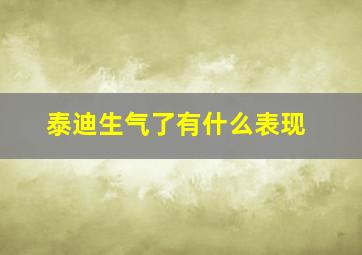 泰迪生气了有什么表现